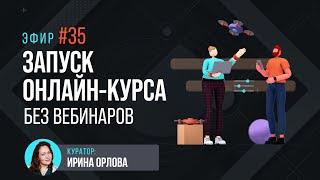 ЭФИР #35
ЗАПУСК ОНЛАЙН-КУРСА
БЕЗ ВЕБИНАРОВ

КУРАТОР:
ИРИНА ОРЛОВА